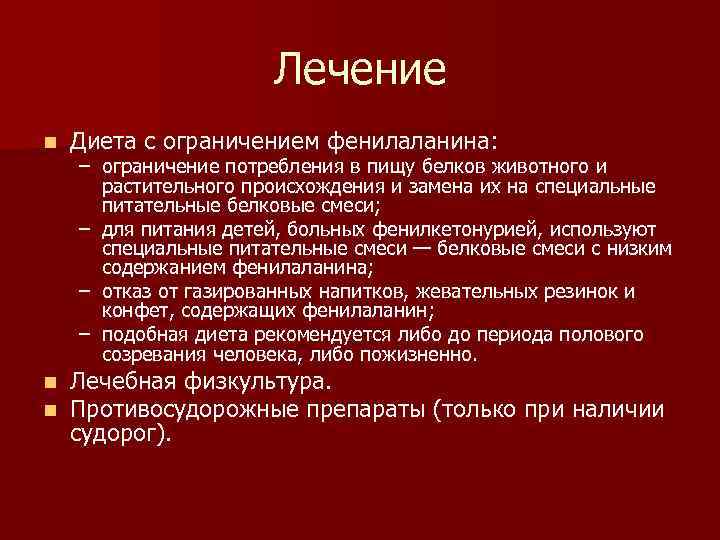 Лечение

■ Диета с ограничением фенилаланина:
– ограничение потребления в пищу белков животного и растительного происхождения и замена их на специальные питательные белковые смеси;
– для питания детей, больных фенилкетонурией, используют специальные питательные смеси — белковые смеси с низким содержанием фенилаланина;
– отказ от газированных напитков, жевательных резинок и конфет, содержащих фенилаланин;
– подобная диета рекомендуется либо до периода полового созревания человека, либо пожизненно.

■ Лечебная физкультура.

■ Противосудорожные препараты (только при наличии судорог).